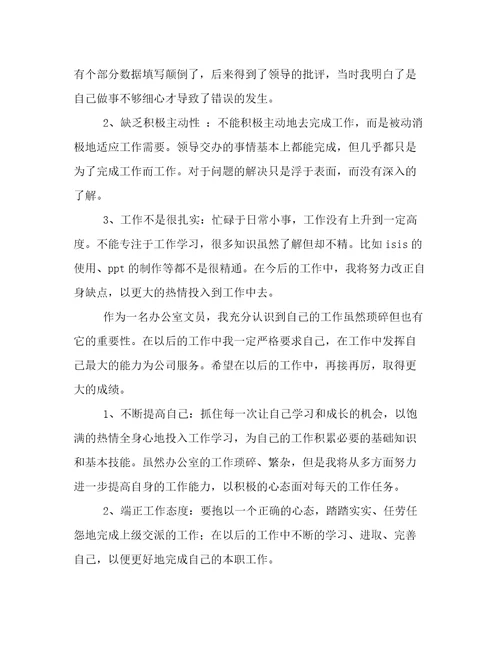 有个部分数据填写颠倒了，后来得到了领导的批评，当时我明白了是自己做事不够细心才导致了错误的发生。

2、缺乏积极主动性 ：不能积极主动地去完成工作，而是被动消极地适应工作需要。领导交办的事情基本上都能完成，但几乎都只是为了完成工作而工作。对于问题的解决只是浮于表面，而没有深入的了解。

3、工作不是很扎实：忙碌于日常小事，工作没有上升到一定高度。不能专注于工作学习，很多知识虽然了解但却不精。比如 isis 的使用、ppt 的制作等都不是很精通。在今后的工作中，我将努力改正自身缺点，以更大的热情投入到工作中去。

作为一名办公室文员，我充分认识到自己的工作虽然琐碎但也有它的重要性。在以后的工作中我一定严格要求自己，在工作中发挥自己最大的能力为公司服务。希望在以后的工作中，再接再厉，取得更大的成绩。

1、不断提高自己：抓住每一次让自己学习和成长的机会，以饱满的热情全身心地投入工作学习，为自己的工作积累必要的基础知识和基本技能。虽然办公室的工作琐碎、繁杂，但是我将从多方面努力进一步提高自身的工作能力，以积极的心态面对每天的工作任务。

2、端正工作态度：要抱以一个正确的心态，踏踏实实、任劳任怨地完成上级交派的工作；在以后的工作中不断的学习、进取、完善自己，以便更好地完成自己的本职工作。